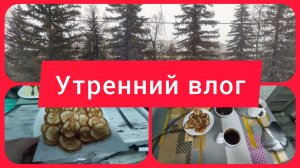 Утренний влог